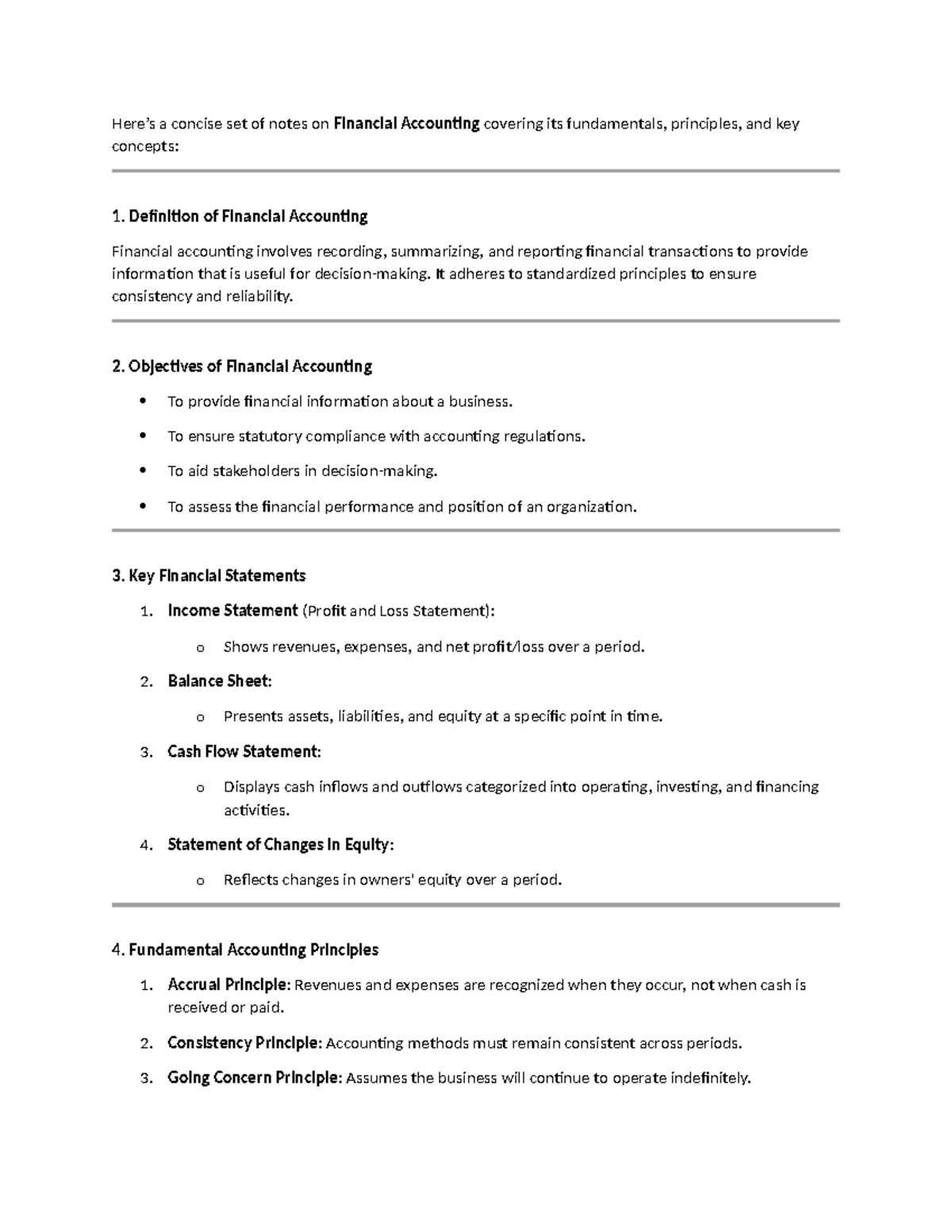 Here's a concise set of notes on Financial Accounting covering its fundamentals, principles, and key concepts:

1. Definition of Financial Accounting

Financial accounting involves recording, summarizing, and reporting financial transactions to provide information that is useful for decision-making. It adheres to standardized principles to ensure consistency and reliability.

2. Objectives of Financial Accounting

• To provide financial information about a business.
• To ensure statutory compliance with accounting regulations.
• To aid stakeholders in decision-making.
• To assess the financial performance and position of an organization.

3. Key Financial Statements

1. Income Statement (Profit and Loss Statement):
o Shows revenues, expenses, and net profit/loss over a period.
2. Balance Sheet:
o Presents assets, liabilities, and equity at a specific point in time.
3. Cash Flow Statement:
o Displays cash inflows and outflows categorized into operating, investing, and financing activities.
4. Statement of Changes in Equity:
o Reflects changes in owners' equity over a period.

4. Fundamental Accounting Principles

1. Accrual Principle: Revenues and expenses are recognized when they occur, not when cash is received or paid.
2. Consistency Principle: Accounting methods must remain consistent across periods.
3. Going Concern Principle: Assumes the business will continue to operate indefinitely.